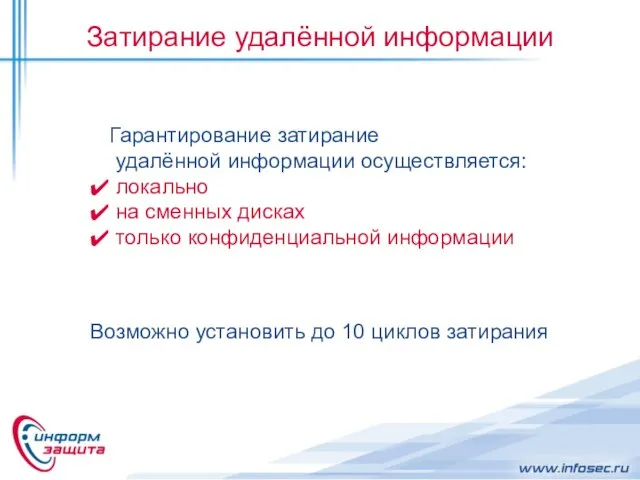 Затирание удалённой информации

Гарантирование затирание удалённой информации осуществляется:
✔ локально
✔ на сменных дисках
✔ только конфиденциальной информации

Возможно установить до 10 циклов затирания

информ защита

www.infosec.ru